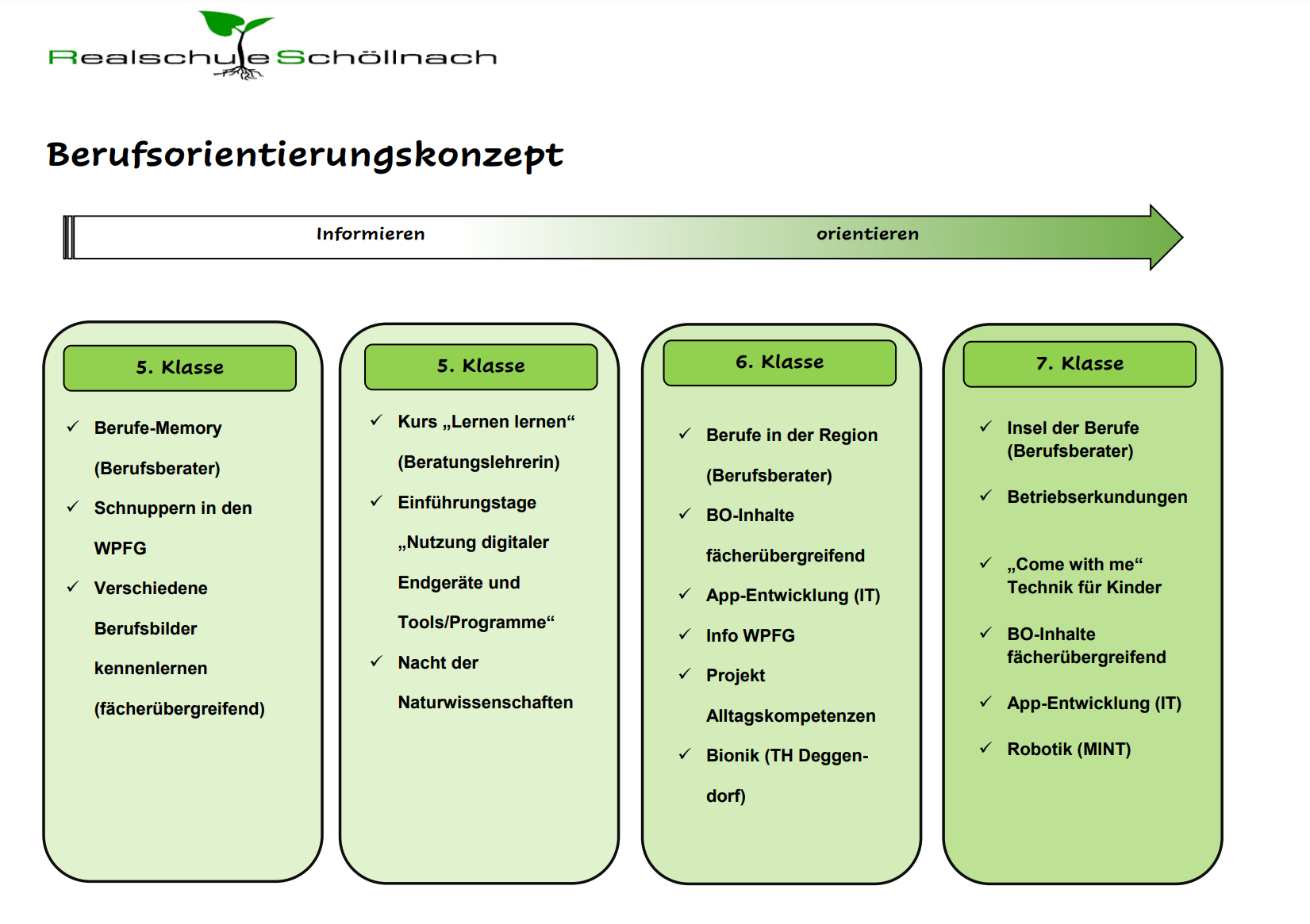 Realschule Schöllnach

Berufsorientierungskonzept

Informieren orientieren

5. Klasse

✓ Berufe-Memory (Berufsberater)

✓ Schnuppern in den WPFG

✓ Verschiedene Berufsbilder kennenlernen (fächerübergreifend)

5. Klasse

✓ Kurs „Lernen lernen“ (Beratungslehrerin)

✓ Einführungstage „Nutzung digitaler Endgeräte und Tools/Programme“

✓ Nacht der Naturwissenschaften

6. Klasse

✓ Berufe in der Region (Berufsberater)

✓ BO-Inhalte fächerübergreifend

✓ App-Entwicklung (IT)

✓ Info WPFG

✓ Projekt Alltagskompetenzen

✓ Bionik (TH Deggendorf)

7. Klasse

✓ Insel der Berufe (Berufsberater)

✓ Betriebserkundungen

✓ „Come with me“ Technik für Kinder

✓ BO-Inhalte fächerübergreifend

✓ App-Entwicklung (IT)

✓ Robotik (MINT)